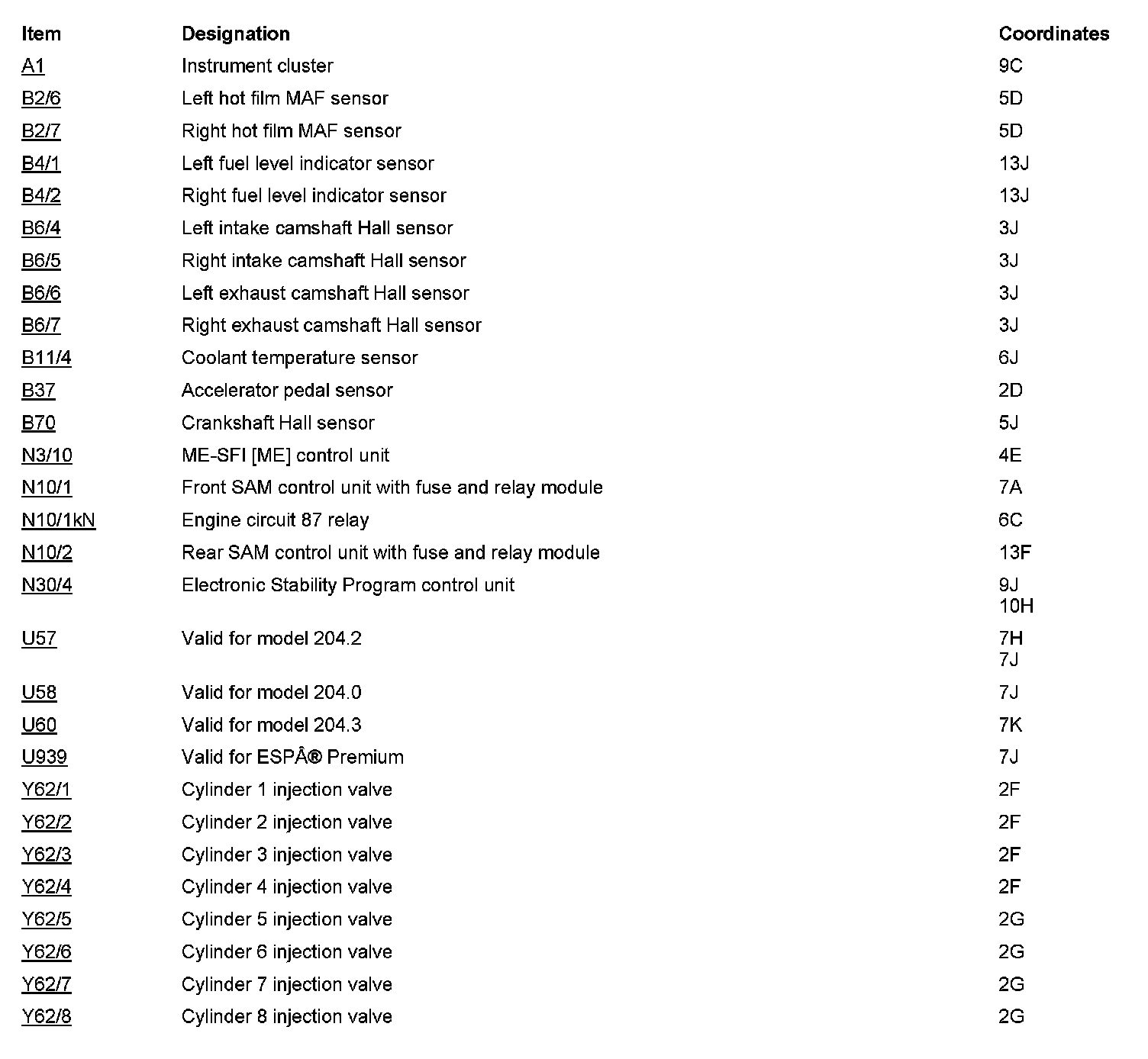 | Item | Designation | Coordinates |
|---|---|---|
| A1 | Instrument cluster | 9C |
| B2/6 | Left hot film MAF sensor | 5D |
| B2/7 | Right hot film MAF sensor | 5D |
| B4/1 | Left fuel level indicator sensor | 13J |
| B4/2 | Right fuel level indicator sensor | 13J |
| B6/4 | Left intake camshaft Hall sensor | 3J |
| B6/5 | Right intake camshaft Hall sensor | 3J |
| B6/6 | Left exhaust camshaft Hall sensor | 3J |
| B6/7 | Right exhaust camshaft Hall sensor | 3J |
| B11/4 | Coolant temperature sensor | 6J |
| B37 | Accelerator pedal sensor | 2D |
| B70 | Crankshaft Hall sensor | 5J |
| N3/10 | ME-SFI [ME] control unit | 4E |
| N10/1 | Front SAM control unit with fuse and relay module | 7A |
| N10/1kN | Engine circuit 87 relay | 6C |
| N10/2 | Rear SAM control unit with fuse and relay module | 13F |
| N30/4 | Electronic Stability Program control unit | 9J 10H |
| U57 | Valid for model 204.2 | 7H 7J |
| U58 | Valid for model 204.0 | 7J |
| U60 | Valid for model 204.3 | 7K |
| U939 | Valid for ESPÂ® Premium | 7J |
| Y62/1 | Cylinder 1 injection valve | 2F |
| Y62/2 | Cylinder 2 injection valve | 2F |
| Y62/3 | Cylinder 3 injection valve | 2F |
| Y62/4 | Cylinder 4 injection valve | 2F |
| Y62/5 | Cylinder 5 injection valve | 2G |
| Y62/6 | Cylinder 6 injection valve | 2G |
| Y62/7 | Cylinder 7 injection valve | 2G |
| Y62/8 | Cylinder 8 injection valve | 2G |